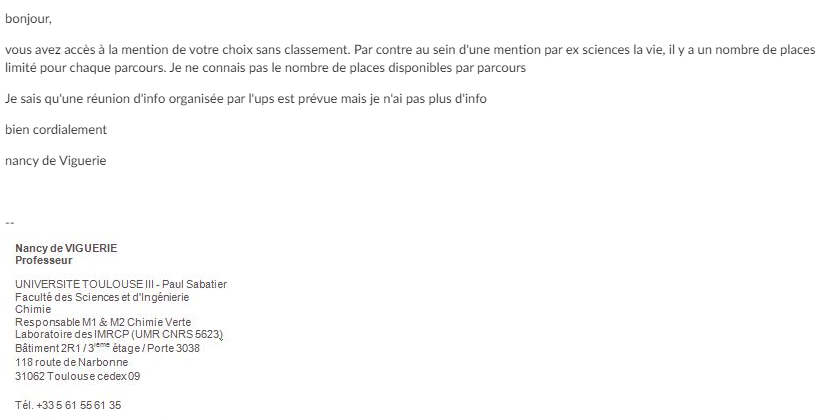 bonjour,

vous avez accès à la mention de votre choix sans classement. Par contre au sein d'une mention par ex sciences la vie, il y a un nombre de places limité pour chaque parcours. Je ne connais pas le nombre de places disponibles par parcours

Je sais qu'une réunion d'info organisée par l'ups est prévue mais je n'ai pas plus d'info

bien cordialement

nancy de Viguerie

--

Nancy de VIGUERIE
Professeur

UNIVERSITE TOULOUSE III - Paul Sabatier
Faculté des Sciences et d'Ingénierie
Chimie
Responsable M1 & M2 Chimie Verte
Laboratoire des IMRCP (UMR CNRS 5623)
Bâtiment 2R1 / 3$^{ème}$ étage / Porte 3038
118 route de Narbonne
31062 Toulouse cedex 09

Tél. +33 5 61 55 61 35